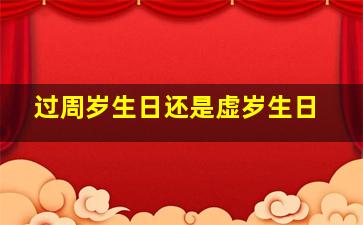 过周岁生日还是虚岁生日